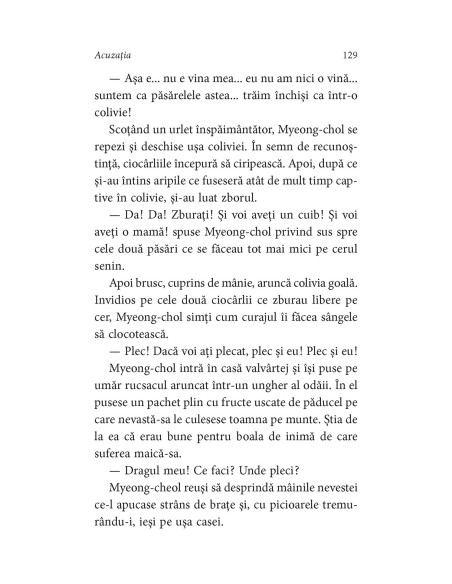 Acuzația 129

— Așa e... nu e vina mea... eu nu am nici o vină... suntem ca păsărelele astea... trăim închiși ca într-o colivie!

Scoțând un urlet înspăimântător, Myeong-chol se repezi și deschise ușa coliviei. În semn de recunoștință, ciocârliile începură să ciripească. Apoi, după ce și-au întins aripile ce fuseseră atât de mult timp captive în colivie, și-au luat zborul.

— Da! Da! Zburați! Și voi aveți un cuib! Și voi aveți o mamă! spuse Myeong-chol privind sus spre cele două păsări ce se făceau tot mai mici pe cerul senin.

Apoi brusc, cuprins de mânie, aruncă colivia goală. Invidios pe cele două ciocârlii ce zburau libere pe cer, Myeong-chol simți cum curajul îi făcea sângele să clocotească.

— Plec! Dacă voi ați plecat, plec și eu! Plec și eu!

Myeong-chol intră în casă valvârtej și își puse pe umăr rucsacul aruncat într-un ungher al odăii. În el pusese un pachet plin cu fructe uscate de păducel pe care nevastă-sa le culesese toamna pe munte. Știa de la ea că erau bune pentru boala de inimă de care suferea maică-sa.

— Dragul meu! Ce faci? Unde pleci?

Myeong-cheol reuși să desprindă mâinile nevestei ce-l apucase strâns de brațe și, cu picioarele tremurându-i, ieși pe ușa casei.